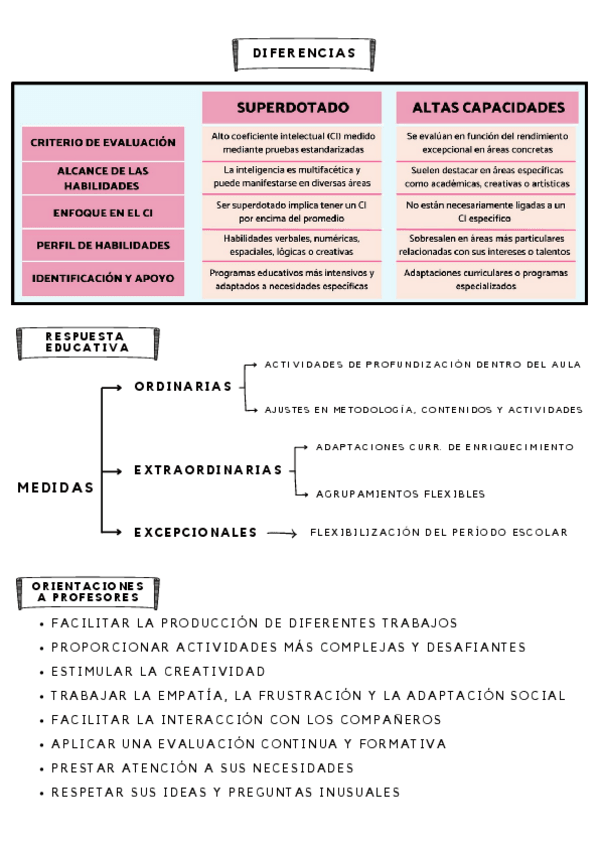 DIFERENCIAS

| | SUPERDOTADO | ALTAS CAPACIDADES |
|---|---|---|
| CRITERIO DE EVALUACIÓN | Alto coeficiente intelectual (CI) medido mediante pruebas estandarizadas | Se evalúan en función del rendimiento excepcional en áreas concretas |
| ALCANCE DE LAS HABILIDADES | La inteligencia es multifacética y puede manifestarse en diversas áreas | Suelen destacar en áreas específicas como académicas, creativas o artísticas |
| ENFOQUE EN EL CI | Ser superdotado implica tener un CI por encima del promedio | No están necesariamente ligadas a un CI específico |
| PERFIL DE HABILIDADES | Habilidades verbales, numéricas, espaciales, lógicas o creativas | Sobresalen en áreas más particulares relacionadas con sus intereses o talentos |
| IDENTIFICACIÓN Y APOYO | Programas educativos más intensivos y adaptados a necesidades específicas | Adaptaciones curriculares o programas especializados |

RESPUESTA EDUCATIVA

MEDIDAS

ORDINARIAS
ACTIVIDADES DE PROFUNDIZACIÓN DENTRO DEL AULA
AJUSTES EN METODOLOGÍA, CONTENIDOS Y ACTIVIDADES

EXTRAORDINARIAS
ADAPTACIONES CURR. DE ENRIQUECIMIENTO
AGRUPAMIENTOS FLEXIBLES

EXCEPCIONALES
FLEXIBILIZACIÓN DEL PERÍODO ESCOLAR

ORIENTACIONES A PROFESORES

• FACILITAR LA PRODUCCIÓN DE DIFERENTES TRABAJOS
• PROPORCIONAR ACTIVIDADES MÁS COMPLEJAS Y DESAFIANTES
• ESTIMULAR LA CREATIVIDAD
• TRABAJAR LA EMPATÍA, LA FRUSTRACIÓN Y LA ADAPTACIÓN SOCIAL
• FACILITAR LA INTERACCIÓN CON LOS COMPAÑEROS
• APLICAR UNA EVALUACIÓN CONTINUA Y FORMATIVA
• PRESTAR ATENCIÓN A SUS NECESIDADES
• RESPETAR SUS IDEAS Y PREGUNTAS INUSUALES